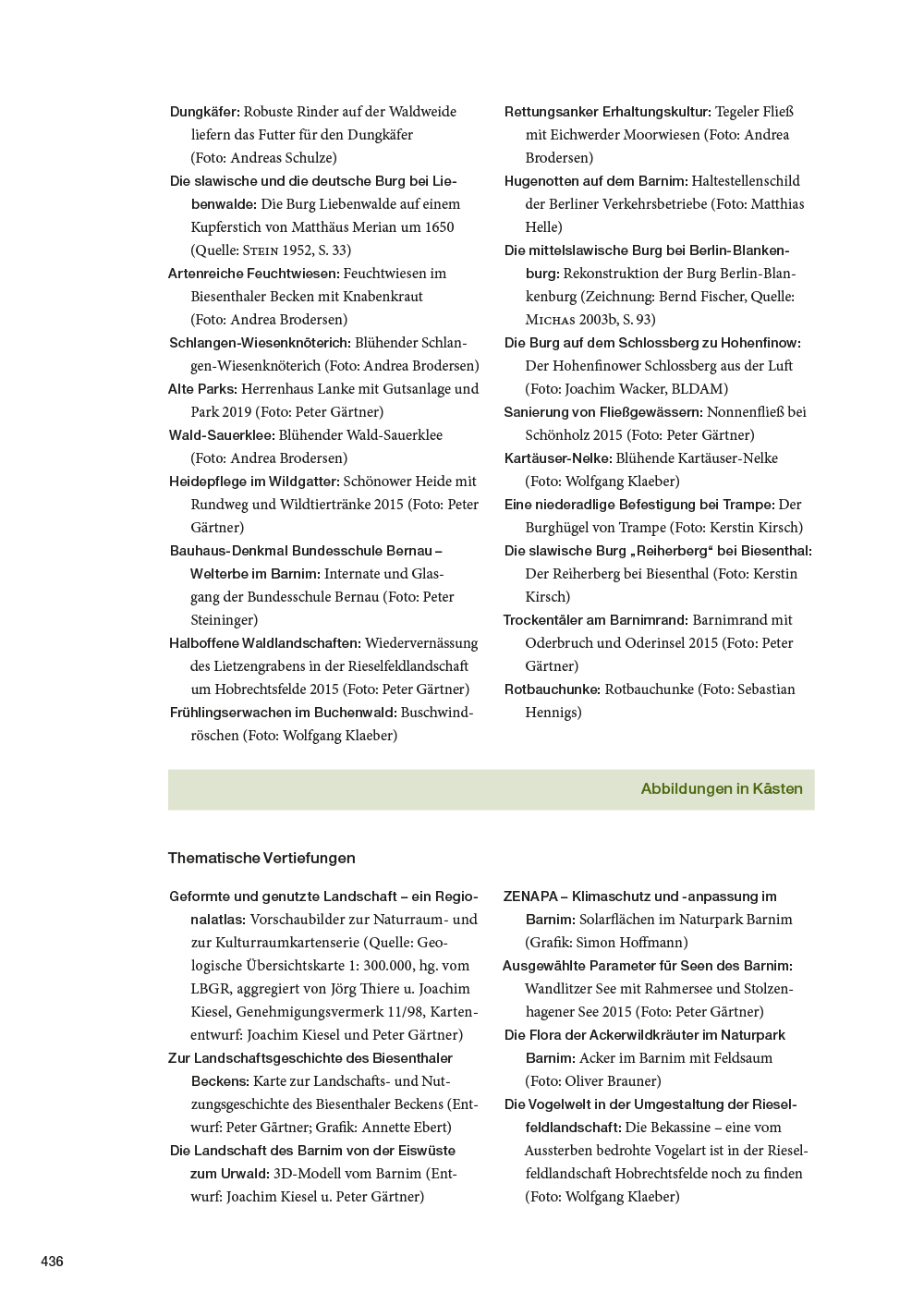 Dungkäfer: Robuste Rinder auf der Waldweide liefern das Futter für den Dungkäfer (Foto: Andreas Schulze)

Die slawische und die deutsche Burg bei Liebenwalde: Die Burg Liebenwalde auf einem Kupferstich von Matthäus Merian um 1650 (Quelle: Stein 1952, S. 33)

Artenreiche Feuchtwiesen: Feuchtwiesen im Biesenthaler Becken mit Knabenkraut (Foto: Andrea Brodersen)

Schlangen-Wiesenknöterich: Blühender Schlangen-Wiesenknöterich (Foto: Andrea Brodersen)

Alte Parks: Herrenhaus Lanke mit Gutsanlage und Park 2019 (Foto: Peter Gärtner)

Wald-Sauerklee: Blühender Wald-Sauerklee (Foto: Andrea Brodersen)

Heidepflege im Wildgatter: Schönower Heide mit Rundweg und Wildtiertränke 2015 (Foto: Peter Gärtner)

Bauhaus-Denkmal Bundesschule Bernau – Welterbe im Barnim: Internate und Glasgang der Bundesschule Bernau (Foto: Peter Steininger)

Halboffene Waldlandschaften: Wiedervernässung des Lietzengrabens in der Rieselfeldlandschaft um Hobrechtsfelde 2015 (Foto: Peter Gärtner)

Frühlingserwachen im Buchenwald: Buschwindröschen (Foto: Wolfgang Klaeber)

Rettungsanker Erhaltungskultur: Tegeler Fließ mit Eichwerder Moorwiesen (Foto: Andrea Brodersen)

Hugenotten auf dem Barnim: Haltestellenschild der Berliner Verkehrsbetriebe (Foto: Matthias Helle)

Die mittelslawische Burg bei Berlin-Blankenburg: Rekonstruktion der Burg Berlin-Blankenburg (Zeichnung: Bernd Fischer, Quelle: Michas 2003b, S. 93)

Die Burg auf dem Schlossberg zu Hohenfinow: Der Hohenfinower Schlossberg aus der Luft (Foto: Joachim Wacker, BLDAM)

Sanierung von Fließgewässern: Nonnenfließ bei Schönholz 2015 (Foto: Peter Gärtner)

Kartäuser-Nelke: Blühende Kartäuser-Nelke (Foto: Wolfgang Klaeber)

Eine niederadlige Befestigung bei Trampe: Der Burghügel von Trampe (Foto: Kerstin Kirsch)

Die slawische Burg „Reiherberg“ bei Biesenthal: Der Reiherberg bei Biesenthal (Foto: Kerstin Kirsch)

Trockentäler am Barnimrand: Barnimrand mit Oderbruch und Oderinsel 2015 (Foto: Peter Gärtner)

Rotbauchunke: Rotbauchunke (Foto: Sebastian Hennigs)

Abbildungen in Kästen

Thematische Vertiefungen

Geformte und genutzte Landschaft – ein Regionalatlas: Vorschaubilder zur Naturraum- und zur Kulturraumkartenserie (Quelle: Geologische Übersichtskarte 1: 300.000, hg. vom LBGR, aggregiert von Jörg Thiere u. Joachim Kiesel, Genehmigungsvermerk 11/98, Kartenentwurf: Joachim Kiesel und Peter Gärtner)

Zur Landschaftsgeschichte des Biesenthaler Beckens: Karte zur Landschafts- und Nutzungsgeschichte des Biesenthaler Beckens (Entwurf: Peter Gärtner; Grafik: Annette Ebert)

Die Landschaft des Barnim von der Eiswüste zum Urwald: 3D-Modell vom Barnim (Entwurf: Joachim Kiesel u. Peter Gärtner)

ZENAPA – Klimaschutz und -anpassung im Barnim: Solarflächen im Naturpark Barnim (Grafik: Simon Hoffmann)

Ausgewählte Parameter für Seen des Barnim: Wandlitzer See mit Rahmersee und Stolzenhagener See 2015 (Foto: Peter Gärtner)

Die Flora der Ackerwildkräuter im Naturpark Barnim: Acker im Barnim mit Feldsaum (Foto: Oliver Brauner)

Die Vogelwelt in der Umgestaltung der Rieselfeldlandschaft: Die Bekassine – eine vom Aussterben bedrohte Vogelart ist in der Rieselfeldlandschaft Hobrechtsfelde noch zu finden (Foto: Wolfgang Klaeber)

436